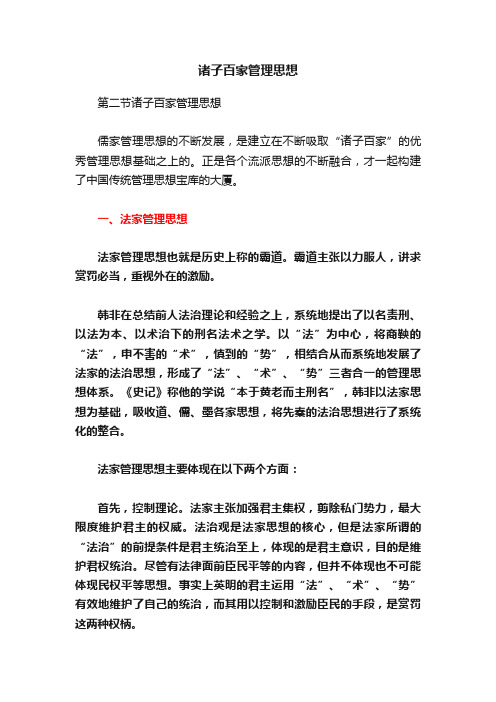 诸子百家管理思想

第二节诸子百家管理思想

儒家管理思想的不断发展，是建立在不断吸取“诸子百家”的优秀管理思想基础之上的。正是各个流派思想的不断融合，才一起构建了中国传统管理思想宝库的大厦。

一、法家管理思想

法家管理思想也就是历史上称的霸道。霸道主张以力服人，讲求赏罚必当，重视外在的激励。

韩非在总结前人法治理论和经验之上，系统地提出了以名责刑、以法为本、以术治下的刑名法术之学。以“法”为中心，将商鞅的“法”，申不害的“术”，慎到的“势”，相结合从而系统地发展了法家的法治思想，形成了“法”、“术”、“势”三者合一的管理思想体系。《史记》称他的学说“本于黄老而主刑名”，韩非以法家思想为基础，吸收道、儒、墨各家思想，将先秦的法治思想进行了系统化的整合。

法家管理思想主要体现在以下两个方面：

首先，控制理论。法家主张加强君主集权，剪除私门势力，最大限度维护君主的权威。法治观是法家思想的核心，但是法家所谓的“法治”的前提条件是君主统治至上，体现的是君主意识，目的是维护君权统治。尽管有法律面前臣民平等的内容，但并不体现也不可能体现民权平等思想。事实上英明的君主运用“法”、“术”、“势”有效地维护了自己的统治，而其用以控制和激励臣民的手段，是赏罚这两种权柄。